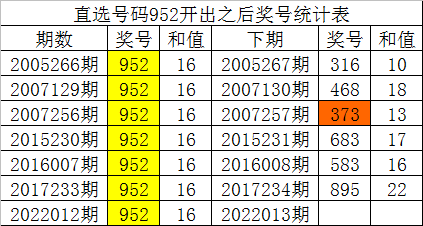 直选号码952开出之后奖号统计表

| 期数 | 奖号 | 和值 | 下期 | 奖号 | 和值 |
|---|---|---|---|---|---|
| 2005266期 | 952 | 16 | 2005267期 | 316 | 10 |
| 2007129期 | 952 | 16 | 2007130期 | 468 | 18 |
| 2007256期 | 952 | 16 | 2007257期 | 373 | 13 |
| 2015230期 | 952 | 16 | 2015231期 | 683 | 17 |
| 2016007期 | 952 | 16 | 2016008期 | 583 | 16 |
| 2017233期 | 952 | 16 | 2017234期 | 895 | 22 |
| 2022012期 | 952 | 16 | 2022013期 | | |